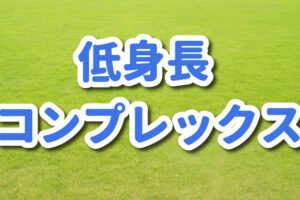 低身長
コンプレックス